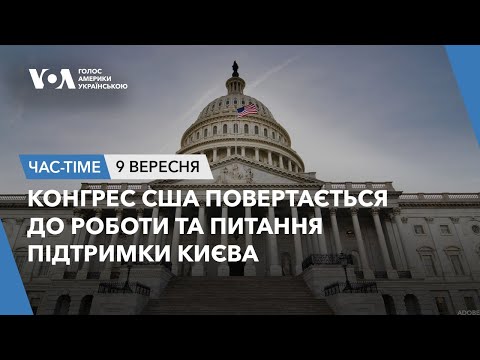 VOA ГОЛОС АМЕРИКИ УКРАЇНСЬКОЮ

ЧАС-TIME 9 ВЕРЕСНЯ

КОНГРЕС США ПОВЕРТАЄТЬСЯ ДО РОБОТИ ТА ПИТАННЯ ПІДТРИМКИ КИЄВА

ADOBE